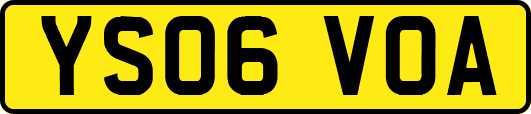 YS06 VOA